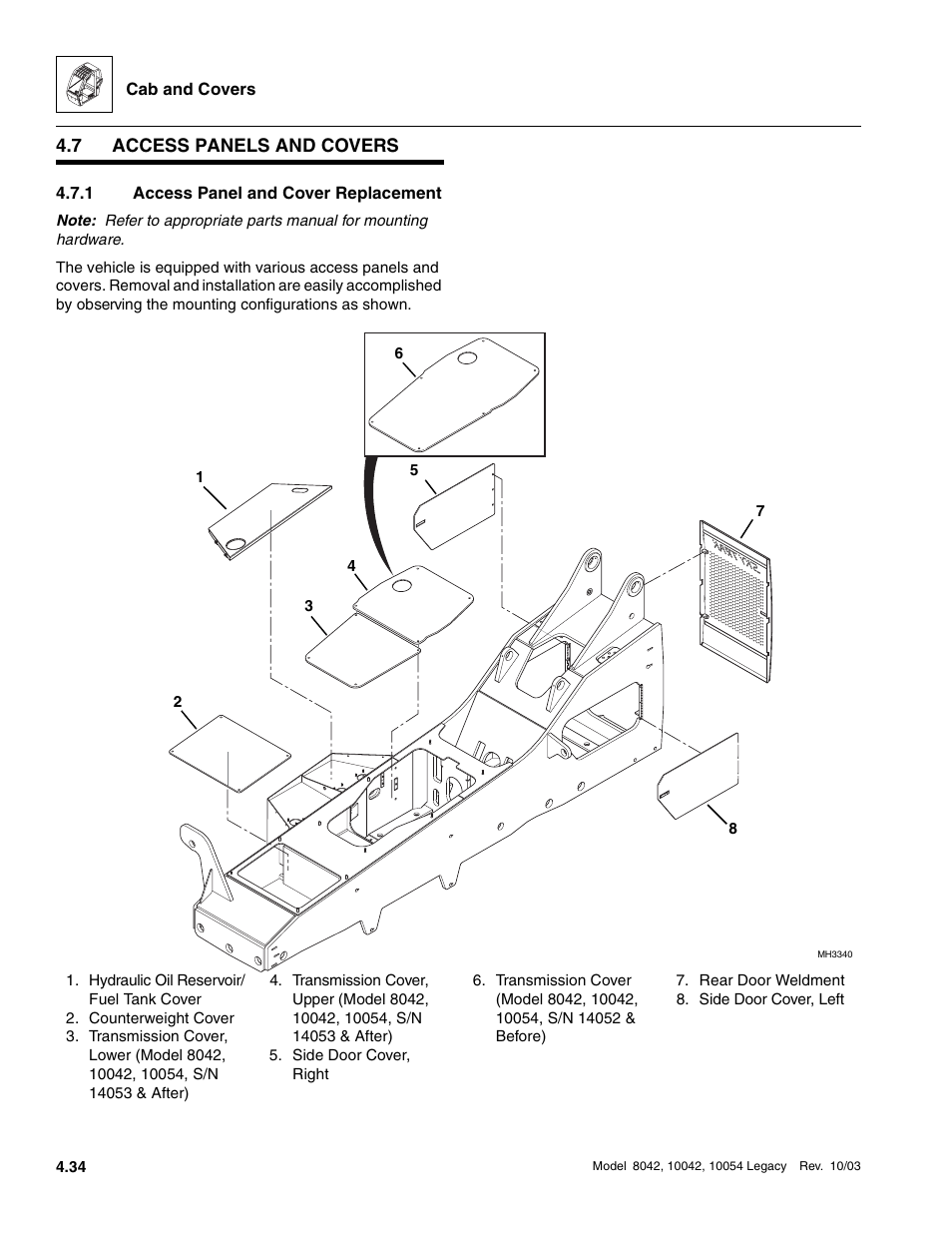 Cab and Covers

4.7 ACCESS PANELS AND COVERS

4.7.1 Access Panel and Cover Replacement

Note: Refer to appropriate parts manual for mounting hardware.

The vehicle is equipped with various access panels and covers. Removal and installation are easily accomplished by observing the mounting configurations as shown.

6

1

5

7

4

3

2

8

MH3340

1. Hydraulic Oil Reservoir/ Fuel Tank Cover
2. Counterweight Cover
3. Transmission Cover, Lower (Model 8042, 10042, 10054, S/N 14053 & After)
4. Transmission Cover, Upper (Model 8042, 10042, 10054, S/N 14053 & After)
5. Side Door Cover, Right
6. Transmission Cover (Model 8042, 10042, 10054, S/N 14052 & Before)
7. Rear Door Weldment
8. Side Door Cover, Left

4.34

Model 8042, 10042, 10054 Legacy Rev. 10/03